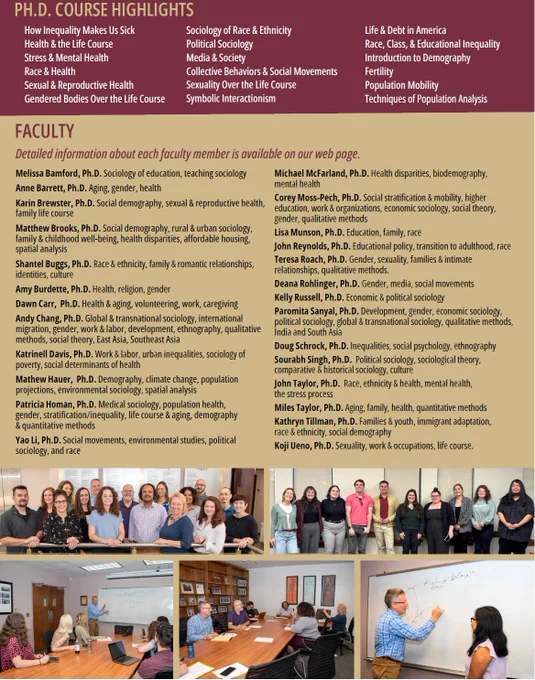 PH.D. COURSE HIGHLIGHTS

How Inequality Makes Us Sick
Health & the Life Course
Stress & Mental Health
Race & Health
Sexual & Reproductive Health
Gendered Bodies Over the Life Course

Sociology of Race & Ethnicity
Political Sociology
Media & Society
Collective Behaviors & Social Movements
Sexuality Over the Life Course
Symbolic Interactionism

Life & Debt in America
Race, Class, & Educational Inequality
Introduction to Demography
Fertility
Population Mobility
Techniques of Population Analysis

FACULTY

Detailed information about each faculty member is available on our web page.

Melissa Bamford, Ph.D. Sociology of education, teaching sociology

Anne Barrett, Ph.D. Aging, gender, health

Karin Brewster, Ph.D. Social demography, sexual & reproductive health, family life course

Matthew Brooks, Ph.D. Social demography, rural & urban sociology, family & childhood well-being, health disparities, affordable housing, spatial analysis

Shantel Buggs, Ph.D. Race & ethnicity, family & romantic relationships, identities, culture

Amy Burdette, Ph.D. Health, religion, gender

Dawn Carr, Ph.D. Health & aging, volunteering, work, caregiving

Andy Chang, Ph.D. Global & transnational sociology, international migration, gender, work & labor, development, ethnography, qualitative methods, social theory, East Asia, Southeast Asia

Katrinell Davis, Ph.D. Work & labor, urban inequalities, sociology of poverty, social determinants of health

Mathew Hauer, Ph.D. Demography, climate change, population projections, environmental sociology, spatial analysis

Patricia Homan, Ph.D. Medical sociology, population health, gender, stratification/inequality, life course & aging, demography & quantitative methods

Yao Li, Ph.D. Social movements, environmental studies, political sociology, and race

Michael McFarland, Ph.D. Health disparities, biodemography, mental health

Corey Moss-Pech, Ph.D. Social stratification & mobility, higher education, work & organizations, economic sociology, social theory, gender, qualitative methods

Lisa Munson, Ph.D. Education, family, race

John Reynolds, Ph.D. Educational policy, transition to adulthood, race

Teresa Roach, Ph.D. Gender, sexuality, families & intimate relationships, qualitative methods.

Deana Rohlinger, Ph.D. Gender, media, social movements

Kelly Russell, Ph.D. Economic & political sociology

Paromita Sanyal, Ph.D. Development, gender, economic sociology, political sociology, global & transnational sociology, qualitative methods, India and South Asia

Doug Schrock, Ph.D. Inequalities, social psychology, ethnography

Sourabh Singh, Ph.D. Political sociology, sociological theory, comparative & historical sociology, culture

John Taylor, Ph.D. Race, ethnicity & health, mental health, the stress process

Miles Taylor, Ph.D. Aging, family, health, quantitative methods

Kathryn Tillman, Ph.D. Families & youth, immigrant adaptation, race & ethnicity, social demography

Koji Ueno, Ph.D. Sexuality, work & occupations, life course.